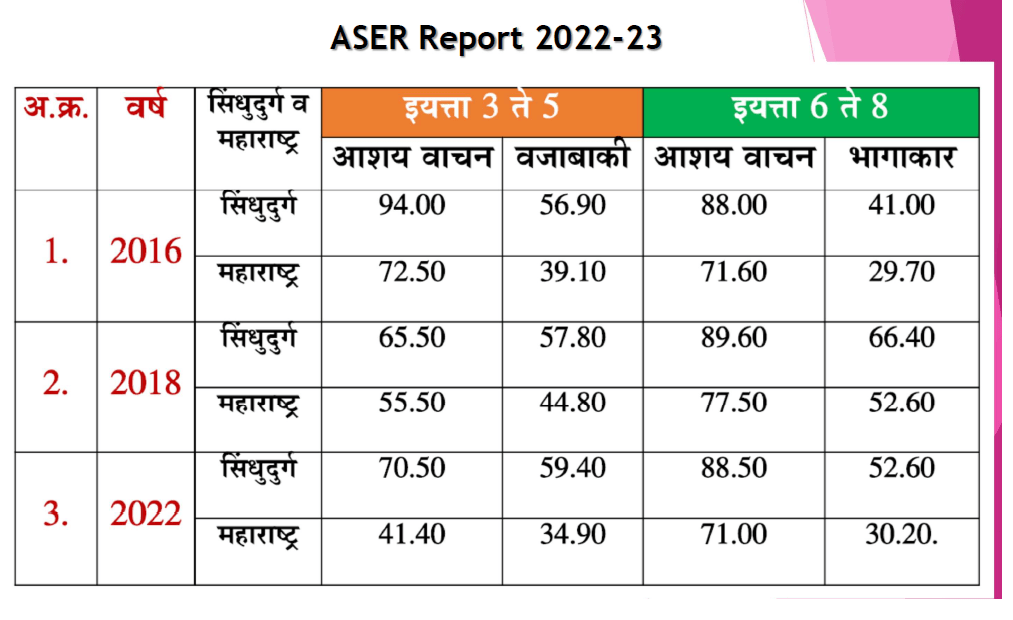 ASER Report 2022-23

| अ.क्र. | वर्ष | सिंधुदुर्ग व महाराष्ट्र | इयत्ता 3 ते 5 | | इयत्ता 6 ते 8 | |
|---|---|---|---|---|---|---|
| | | | आशय वाचन | वजाबाकी | आशय वाचन | भागाकार |
| 1. | 2016 | सिंधुदुर्ग | 94.00 | 56.90 | 88.00 | 41.00 |
| | | महाराष्ट्र | 72.50 | 39.10 | 71.60 | 29.70 |
| 2. | 2018 | सिंधुदुर्ग | 65.50 | 57.80 | 89.60 | 66.40 |
| | | महाराष्ट्र | 55.50 | 44.80 | 77.50 | 52.60 |
| 3. | 2022 | सिंधुदुर्ग | 70.50 | 59.40 | 88.50 | 52.60 |
| | | महाराष्ट्र | 41.40 | 34.90 | 71.00 | 30.20. |